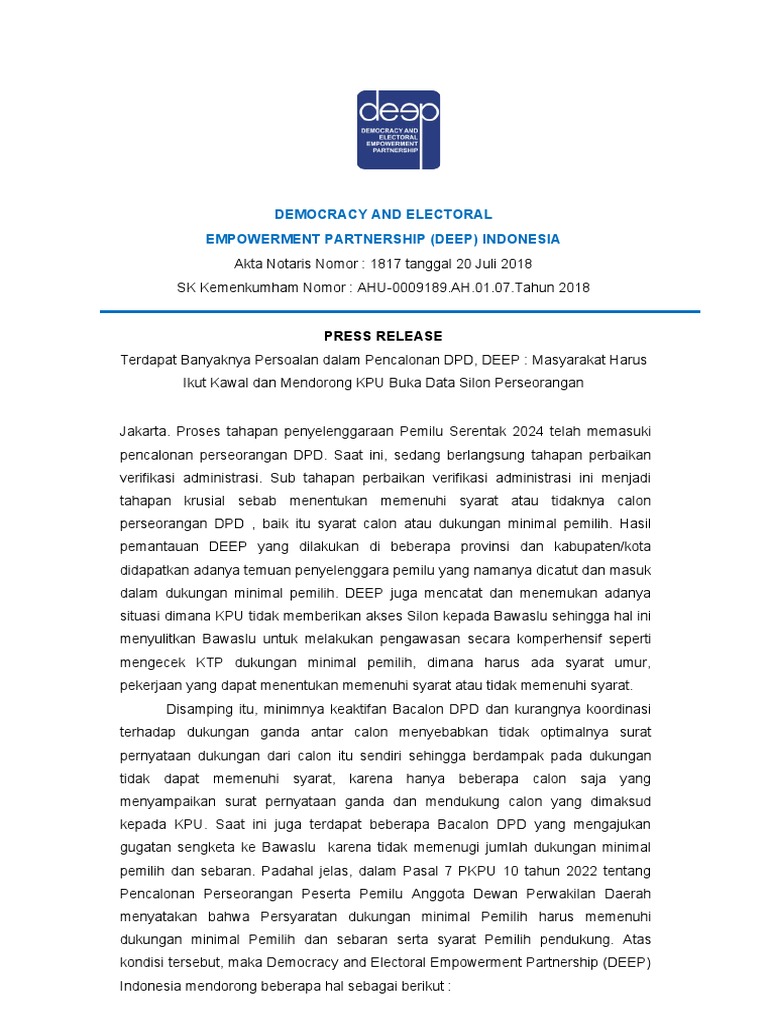 deep
DEMOCRACY AND ELECTORAL EMPOWERMENT PARTNERSHIP

DEMOCRACY AND ELECTORAL
EMPOWERMENT PARTNERSHIP (DEEP) INDONESIA
Akta Notaris Nomor : 1817 tanggal 20 Juli 2018
SK Kemenkumham Nomor : AHU-0009189.AH.01.07.Tahun 2018

PRESS RELEASE
Terdapat Banyaknya Persoalan dalam Pencalonan DPD, DEEP : Masyarakat Harus Ikut Kawal dan Mendorong KPU Buka Data Silon Perseorangan

Jakarta. Proses tahapan penyelenggaraan Pemilu Serentak 2024 telah memasuki pencalonan perseorangan DPD. Saat ini, sedang berlangsung tahapan perbaikan verifikasi administrasi. Sub tahapan perbaikan verifikasi administrasi ini menjadi tahapan krusial sebab menentukan memenuhi syarat atau tidaknya calon perseorangan DPD , baik itu syarat calon atau dukungan minimal pemilih. Hasil pemantauan DEEP yang dilakukan di beberapa provinsi dan kabupaten/kota didapatkan adanya temuan penyelenggara pemilu yang namanya dicatut dan masuk dalam dukungan minimal pemilih. DEEP juga mencatat dan menemukan adanya situasi dimana KPU tidak memberikan akses Silon kepada Bawaslu sehingga hal ini menyulitkan Bawaslu untuk melakukan pengawasan secara komperhensif seperti mengecek KTP dukungan minimal pemilih, dimana harus ada syarat umur, pekerjaan yang dapat menentukan memenuhi syarat atau tidak memenuhi syarat.

Disamping itu, minimnya keaktifan Bacalon DPD dan kurangnya koordinasi terhadap dukungan ganda antar calon menyebabkan tidak optimalnya surat pernyataan dukungan dari calon itu sendiri sehingga berdampak pada dukungan tidak dapat memenuhi syarat, karena hanya beberapa calon saja yang menyampaikan surat pernyataan ganda dan mendukung calon yang dimaksud kepada KPU. Saat ini juga terdapat beberapa Bacalon DPD yang mengajukan gugatan sengketa ke Bawaslu karena tidak memenugi jumlah dukungan minimal pemilih dan sebaran. Padahal jelas, dalam Pasal 7 PKPU 10 tahun 2022 tentang Pencalonan Perseorangan Peserta Pemilu Anggota Dewan Perwakilan Daerah menyatakan bahwa Persyaratan dukungan minimal Pemilih harus memenuhi dukungan minimal Pemilih dan sebaran serta syarat Pemilih pendukung. Atas kondisi tersebut, maka Democracy and Electoral Empowerment Partnership (DEEP) Indonesia mendorong beberapa hal sebagai berikut :